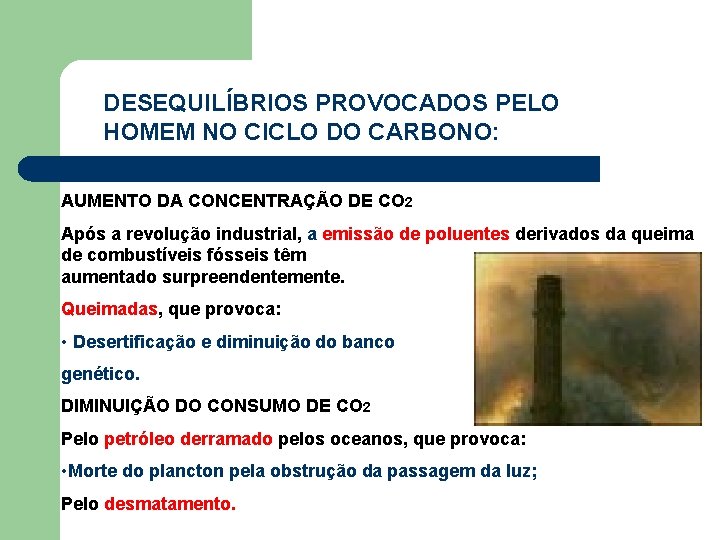 DESEQUILÍBRIOS PROVOCADOS PELO HOMEM NO CICLO DO CARBONO:

AUMENTO DA CONCENTRAÇÃO DE $CO_2$

Após a revolução industrial, a emissão de poluentes derivados da queima de combustíveis fósseis têm aumentado surpreendentemente.

Queimadas, que provoca:

• Desertificação e diminuição do banco genético.

DIMINUIÇÃO DO CONSUMO DE $CO_2$

Pelo petróleo derramado pelos oceanos, que provoca:

•Morte do plancton pela obstrução da passagem da luz;

Pelo desmatamento.